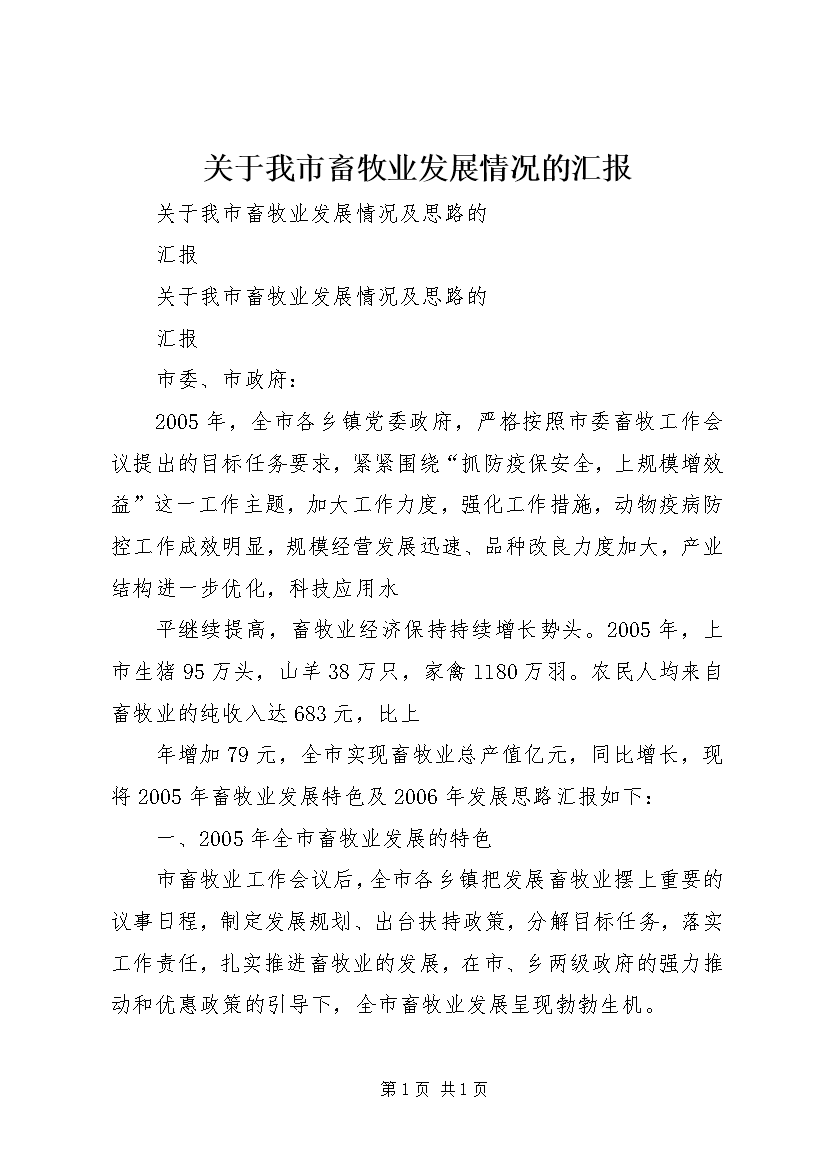 关于我市畜牧业发展情况的汇报

关于我市畜牧业发展情况及思路的

汇报

关于我市畜牧业发展情况及思路的

汇报

市委、市政府：

2005年，全市各乡镇党委政府，严格按照市委畜牧工作会议提出的目标任务要求，紧紧围绕“抓防疫保安全，上规模增效益”这一工作主题，加大工作力度，强化工作措施，动物疫病防控工作成效明显，规模经营发展迅速、品种改良力度加大，产业结构进一步优化，科技应用水

平继续提高，畜牧业经济保持持续增长势头。2005年，上市生猪95万头，山羊38万只，家禽1180万羽。农民人均来自畜牧业的纯收入达683元，比上

年增加79元，全市实现畜牧业总产值亿元，同比增长，现将2005年畜牧业发展特色及2006年发展思路汇报如下：

一、2005年全市畜牧业发展的特色

市畜牧业工作会议后，全市各乡镇把发展畜牧业摆上重要的议事日程，制定发展规划、出台扶持政策，分解目标任务，落实工作责任，扎实推进畜牧业的发展，在市、乡两级政府的强力推动和优惠政策的引导下，全市畜牧业发展呈现勃勃生机。

第1页 共1页